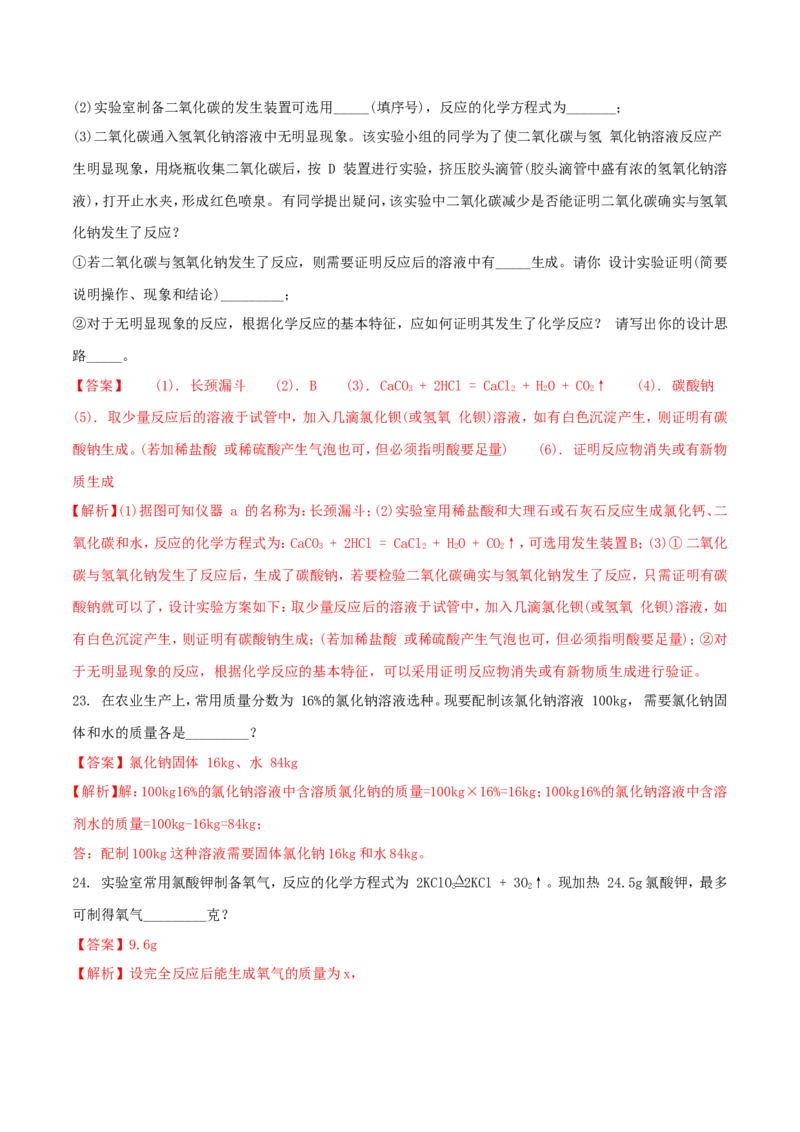 (2)实验室制备二氧化碳的发生装置可选用_____(填序号)，反应的化学方程式为_______；

(3)二氧化碳通入氢氧化钠溶液中无明显现象。该实验小组的同学为了使二氧化碳与氢 氧化钠溶液反应产生明显现象，用烧瓶收集二氧化碳后，按 D 装置进行实验，挤压胶头滴管(胶头滴管中盛有浓的氢氧化钠溶液)，打开止水夹，形成红色喷泉。有同学提出疑问，该实验中二氧化碳减少是否能证明二氧化碳确实与氢氧化钠发生了反应？

①若二氧化碳与氢氧化钠发生了反应，则需要证明反应后的溶液中有_____生成。请你 设计实验证明(简要说明操作、现象和结论)_________；

②对于无明显现象的反应，根据化学反应的基本特征，应如何证明其发生了化学反应？ 请写出你的设计思路_____。

【答案】 (1). 长颈漏斗 (2). B (3). $CaCO_3 + 2HCl = CaCl_2 + H_2O + CO_2\uparrow$ (4). 碳酸钠 (5). 取少量反应后的溶液于试管中，加入几滴氯化钡(或氢氧 化钡)溶液，如有白色沉淀产生，则证明有碳酸钠生成。(若加稀盐酸 或稀硫酸产生气泡也可，但必须指明酸要足量) (6). 证明反应物消失或有新物质生成

【解析】(1)据图可知仪器 a 的名称为：长颈漏斗；(2)实验室用稀盐酸和大理石或石灰石反应生成氯化钙、二氧化碳和水，反应的化学方程式为：$CaCO_3 + 2HCl = CaCl_2 + H_2O + CO_2\uparrow$，可选用发生装置B；(3)① 二氧化碳与氢氧化钠发生了反应后，生成了碳酸钠，若要检验二氧化碳确实与氢氧化钠发生了反应，只需证明有碳酸钠就可以了，设计实验方案如下：取少量反应后的溶液于试管中，加入几滴氯化钡(或氢氧 化钡)溶液，如有白色沉淀产生，则证明有碳酸钠生成；(若加稀盐酸 或稀硫酸产生气泡也可，但必须指明酸要足量)；②对于无明显现象的反应，根据化学反应的基本特征，可以采用证明反应物消失或有新物质生成进行验证。

23. 在农业生产上，常用质量分数为 16%的氯化钠溶液选种。现要配制该氯化钠溶液 100kg， 需要氯化钠固体和水的质量各是_________？

【答案】氯化钠固体 16kg、水 84kg

【解析】解：100kg16%的氯化钠溶液中含溶质氯化钠的质量=100kg×16%=16kg；100kg16%的氯化钠溶液中含溶剂水的质量=100kg-16kg=84kg；

答：配制 100kg 这种溶液需要固体氯化钠 16kg 和水 84kg。

24. 实验室常用氯酸钾制备氧气，反应的化学方程式为 $2KClO_3 \overset{\triangle}{=} 2KCl + 3O_2\uparrow$。现加热 24.5g 氯酸钾，最多可制得氧气_________克？

【答案】9.6g

【解析】设完全反应后能生成氧气的质量为 x，